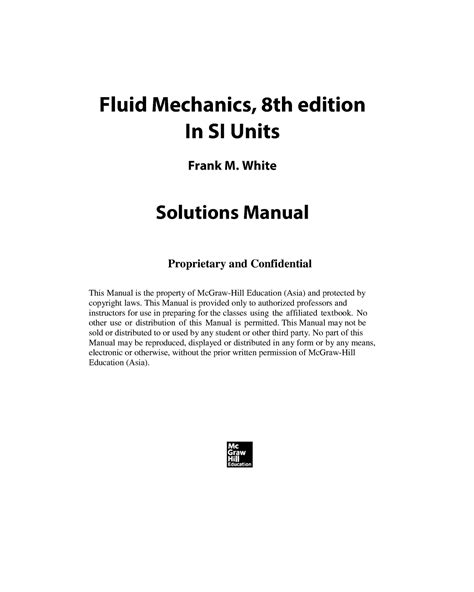 Fluid Mechanics, 8th edition
In SI Units

Frank M. White

Solutions Manual

Proprietary and Confidential

This Manual is the property of McGraw-Hill Education (Asia) and protected by copyright laws. This Manual is provided only to authorized professors and instructors for use in preparing for the classes using the affiliated textbook. No other use or distribution of this Manual is permitted. This Manual may not be sold or distributed to or used by any student or other third party. No part of this Manual may be reproduced, displayed or distributed in any form or by any means, electronic or otherwise, without the prior written permission of McGraw-Hill Education (Asia).

Mc Graw Hill Education